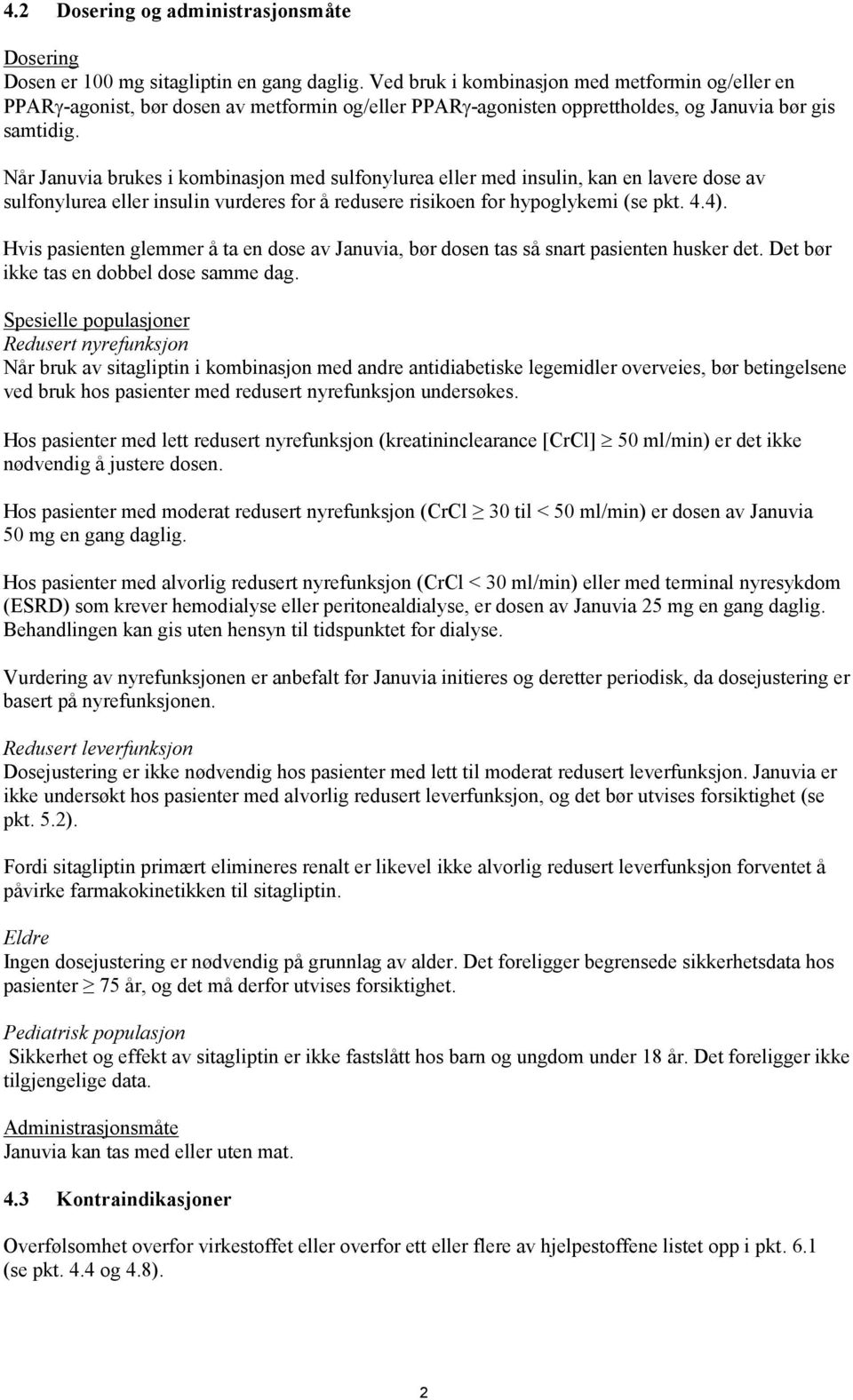 4.2 Dosering og administrasjonsmåte

Dosering
Dosen er 100 mg sitagliptin en gang daglig. Ved bruk i kombinasjon med metformin og/eller en PPARγ-agonist, bør dosen av metformin og/eller PPARγ-agonisten opprettholdes, og Januvia bør gis samtidig.

Når Januvia brukes i kombinasjon med sulfonylurea eller med insulin, kan en lavere dose av sulfonylurea eller insulin vurderes for å redusere risikoen for hypoglykemi (se pkt. 4.4).

Hvis pasienten glemmer å ta en dose av Januvia, bør dosen tas så snart pasienten husker det. Det bør ikke tas en dobbel dose samme dag.

Spesielle populasjoner
Redusert nyrefunksjon
Når bruk av sitagliptin i kombinasjon med andre antidiabetiske legemidler overveies, bør betingelsene ved bruk hos pasienter med redusert nyrefunksjon undersøkes.

Hos pasienter med lett redusert nyrefunksjon (kreatininclearance [CrCl] $\geq$ 50 ml/min) er det ikke nødvendig å justere dosen.

Hos pasienter med moderat redusert nyrefunksjon (CrCl $\geq$ 30 til < 50 ml/min) er dosen av Januvia 50 mg en gang daglig.

Hos pasienter med alvorlig redusert nyrefunksjon (CrCl < 30 ml/min) eller med terminal nyresykdom (ESRD) som krever hemodialyse eller peritonealdialyse, er dosen av Januvia 25 mg en gang daglig. Behandlingen kan gis uten hensyn til tidspunktet for dialyse.

Vurdering av nyrefunksjonen er anbefalt før Januvia initieres og deretter periodisk, da dosejustering er basert på nyrefunksjonen.

Redusert leverfunksjon
Dosejustering er ikke nødvendig hos pasienter med lett til moderat redusert leverfunksjon. Januvia er ikke undersøkt hos pasienter med alvorlig redusert leverfunksjon, og det bør utvises forsiktighet (se pkt. 5.2).

Fordi sitagliptin primært elimineres renalt er likevel ikke alvorlig redusert leverfunksjon forventet å påvirke farmakokinetikken til sitagliptin.

Eldre
Ingen dosejustering er nødvendig på grunnlag av alder. Det foreligger begrensede sikkerhetsdata hos pasienter $\geq$ 75 år, og det må derfor utvises forsiktighet.

Pediatrisk populasjon
Sikkerhet og effekt av sitagliptin er ikke fastslått hos barn og ungdom under 18 år. Det foreligger ikke tilgjengelige data.

Administrasjonsmåte
Januvia kan tas med eller uten mat.

4.3 Kontraindikasjoner

Overfølsomhet overfor virkestoffet eller overfor ett eller flere av hjelpestoffene listet opp i pkt. 6.1 (se pkt. 4.4 og 4.8).

2